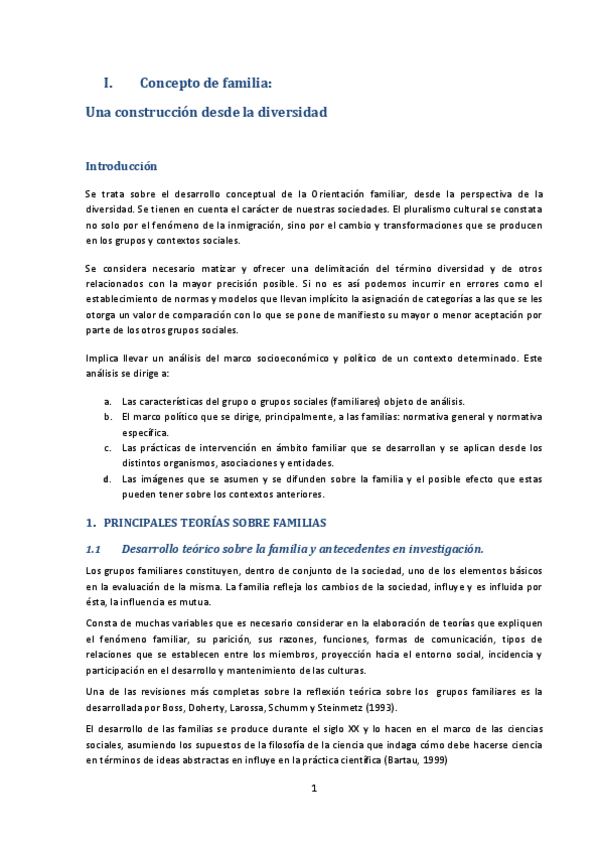 I. Concepto de familia:

Una construcción desde la diversidad

Introducción

Se trata sobre el desarrollo conceptual de la Orientación familiar, desde la perspectiva de la diversidad. Se tienen en cuenta el carácter de nuestras sociedades. El pluralismo cultural se constata no solo por el fenómeno de la inmigración, sino por el cambio y transformaciones que se producen en los grupos y contextos sociales.

Se considera necesario matizar y ofrecer una delimitación del término diversidad y de otros relacionados con la mayor precisión posible. Si no es así podemos incurrir en errores como el establecimiento de normas y modelos que llevan implícito la asignación de categorías a las que se les otorga un valor de comparación con lo que se pone de manifiesto su mayor o menor aceptación por parte de los otros grupos sociales.

Implica llevar un análisis del marco socioeconómico y político de un contexto determinado. Este análisis se dirige a:

a. Las características del grupo o grupos sociales (familiares) objeto de análisis.
b. El marco político que se dirige, principalmente, a las familias: normativa general y normativa específica.
c. Las prácticas de intervención en ámbito familiar que se desarrollan y se aplican desde los distintos organismos, asociaciones y entidades.
d. Las imágenes que se asumen y se difunden sobre la familia y el posible efecto que estas pueden tener sobre los contextos anteriores.

1. PRINCIPALES TEORÍAS SOBRE FAMILIAS

1.1 Desarrollo teórico sobre la familia y antecedentes en investigación.

Los grupos familiares constituyen, dentro de conjunto de la sociedad, uno de los elementos básicos en la evaluación de la misma. La familia refleja los cambios de la sociedad, influye y es influida por ésta, la influencia es mutua.

Consta de muchas variables que es necesario considerar en la elaboración de teorías que expliquen el fenómeno familiar, su parición, sus razones, funciones, formas de comunicación, tipos de relaciones que se establecen entre los miembros, proyección hacia el entorno social, incidencia y participación en el desarrollo y mantenimiento de las culturas.

Una de las revisiones más completas sobre la reflexión teórica sobre los grupos familiares es la desarrollada por Boss, Doherty, Larossa, Schumm y Steinmetz (1993).

El desarrollo de las familias se produce durante el siglo XX y lo hacen en el marco de las ciencias sociales, asumiendo los supuestos de la filosofía de la ciencia que indaga cómo debe hacerse ciencia en términos de ideas abstractas en influye en la práctica científica (Bartau, 1999)

1